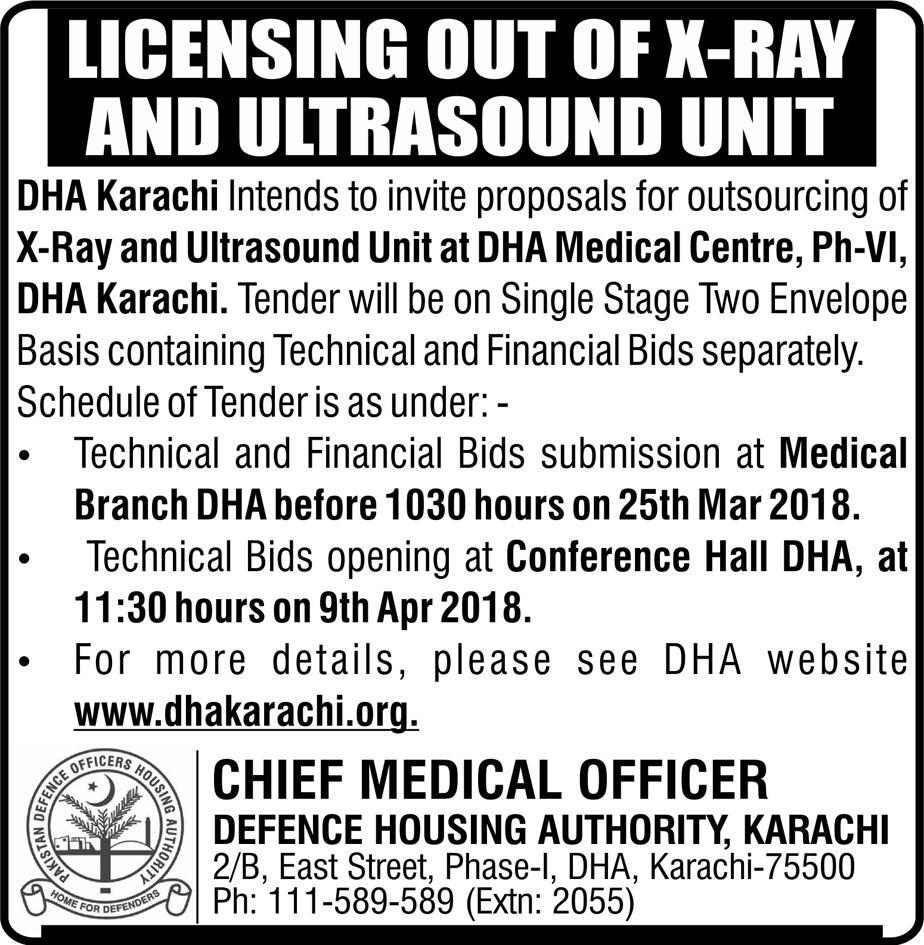 LICENSING OUT OF X-RAY AND ULTRASOUND UNIT

DHA Karachi Intends to invite proposals for outsourcing of X-Ray and Ultrasound Unit at DHA Medical Centre, Ph-VI, DHA Karachi. Tender will be on Single Stage Two Envelope Basis containing Technical and Financial Bids separately. Schedule of Tender is as under: -

• Technical and Financial Bids submission at Medical Branch DHA before 1030 hours on 25th Mar 2018.
• Technical Bids opening at Conference Hall DHA, at 11:30 hours on 9th Apr 2018.
• For more details, please see DHA website www.dhakarachi.org.

PAKISTAN DEFENCE OFFICERS HOUSING AUTHORITY
HOME FOR DEFENDERS

CHIEF MEDICAL OFFICER
DEFENCE HOUSING AUTHORITY, KARACHI
2/B, East Street, Phase-I, DHA, Karachi-75500
Ph: 111-589-589 (Extn: 2055)